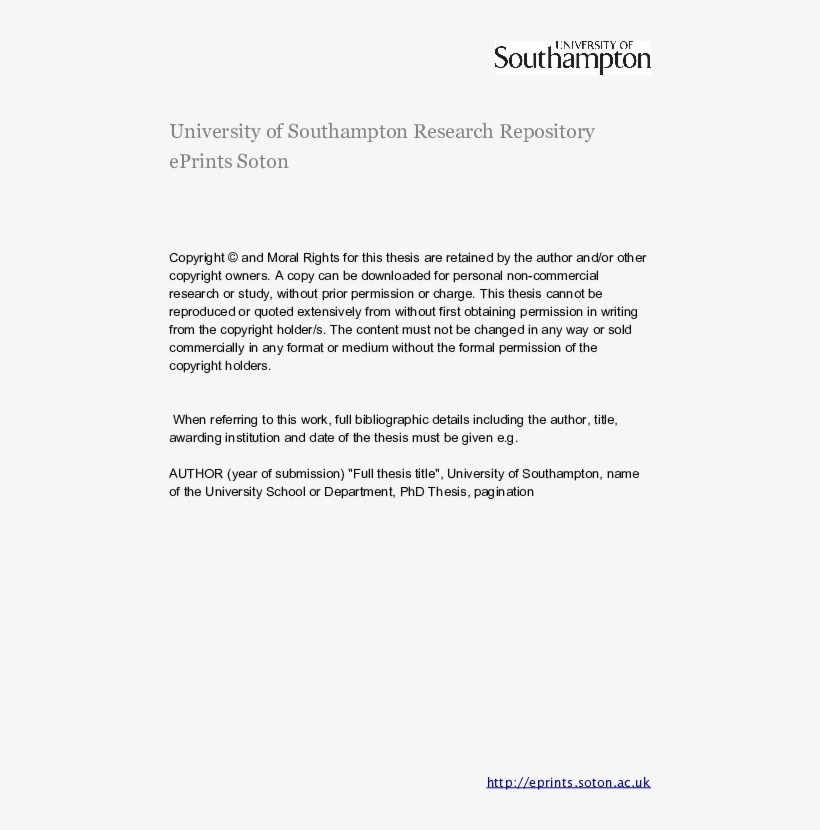 UNIVERSITY OF
Southampton

University of Southampton Research Repository
ePrints Soton

Copyright © and Moral Rights for this thesis are retained by the author and/or other copyright owners. A copy can be downloaded for personal non-commercial research or study, without prior permission or charge. This thesis cannot be reproduced or quoted extensively from without first obtaining permission in writing from the copyright holder/s. The content must not be changed in any way or sold commercially in any format or medium without the formal permission of the copyright holders.

When referring to this work, full bibliographic details including the author, title, awarding institution and date of the thesis must be given e.g.

AUTHOR (year of submission) "Full thesis title", University of Southampton, name of the University School or Department, PhD Thesis, pagination

http://eprints.soton.ac.uk